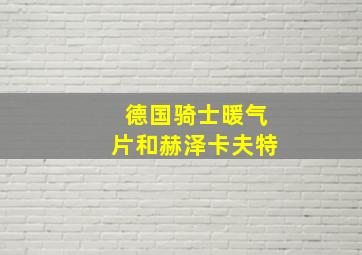 德国骑士暖气片和赫泽卡夫特